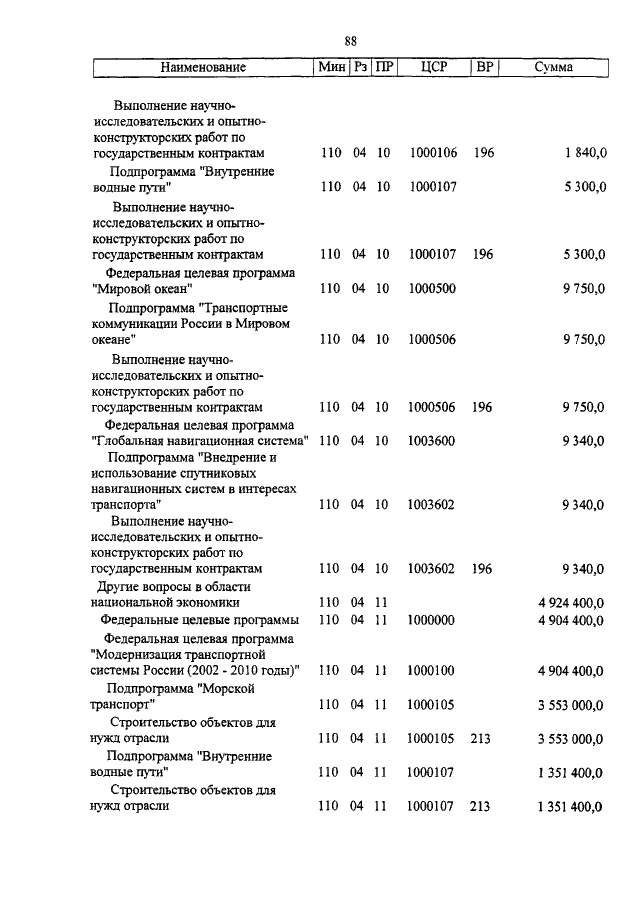 88

| Наименование | Мин | Рз | ПР | ЦСР | ВР | Сумма |
|---|---|---|---|---|---|---|
| Выполнение научно-исследовательских и опытно-конструкторских работ по государственным контрактам | 110 | 04 | 10 | 1000106 | 196 | 1 840,0 |
| Подпрограмма "Внутренние водные пути" | 110 | 04 | 10 | 1000107 | | 5 300,0 |
| Выполнение научно-исследовательских и опытно-конструкторских работ по государственным контрактам | 110 | 04 | 10 | 1000107 | 196 | 5 300,0 |
| Федеральная целевая программа "Мировой океан" | 110 | 04 | 10 | 1000500 | | 9 750,0 |
| Подпрограмма "Транспортные коммуникации России в Мировом океане" | 110 | 04 | 10 | 1000506 | | 9 750,0 |
| Выполнение научно-исследовательских и опытно-конструкторских работ по государственным контрактам | 110 | 04 | 10 | 1000506 | 196 | 9 750,0 |
| Федеральная целевая программа "Глобальная навигационная система" | 110 | 04 | 10 | 1003600 | | 9 340,0 |
| Подпрограмма "Внедрение и использование спутниковых навигационных систем в интересах транспорта" | 110 | 04 | 10 | 1003602 | | 9 340,0 |
| Выполнение научно-исследовательских и опытно-конструкторских работ по государственным контрактам | 110 | 04 | 10 | 1003602 | 196 | 9 340,0 |
| Другие вопросы в области национальной экономики | 110 | 04 | 11 | | | 4 924 400,0 |
| Федеральные целевые программы | 110 | 04 | 11 | 1000000 | | 4 904 400,0 |
| Федеральная целевая программа "Модернизация транспортной системы России (2002 - 2010 годы)" | 110 | 04 | 11 | 1000100 | | 4 904 400,0 |
| Подпрограмма "Морской транспорт" | 110 | 04 | 11 | 1000105 | | 3 553 000,0 |
| Строительство объектов для нужд отрасли | 110 | 04 | 11 | 1000105 | 213 | 3 553 000,0 |
| Подпрограмма "Внутренние водные пути" | 110 | 04 | 11 | 1000107 | | 1 351 400,0 |
| Строительство объектов для нужд отрасли | 110 | 04 | 11 | 1000107 | 213 | 1 351 400,0 |